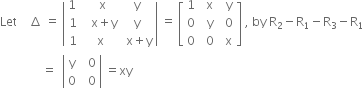 Let $\Delta = \begin{vmatrix} 1 & x & y \\ 1 & x+y & y \\ 1 & x & x+y \end{vmatrix} = \begin{bmatrix} 1 & x & y \\ 0 & y & 0 \\ 0 & 0 & x \end{bmatrix}$, by $R_2 - R_1 - R_3 - R_1$

$= \begin{vmatrix} y & 0 \\ 0 & 0 \end{vmatrix} = xy$